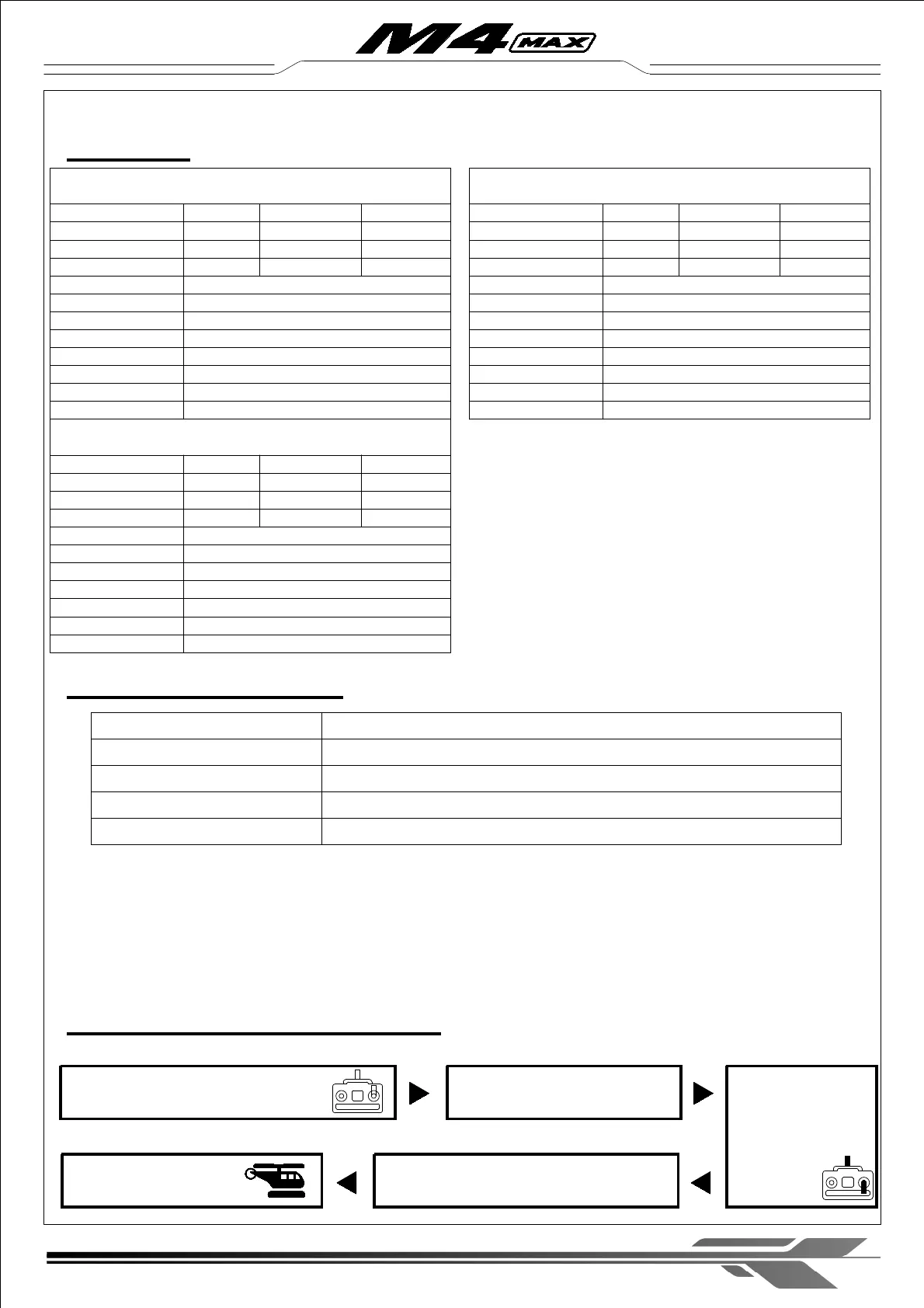 M4 MAX